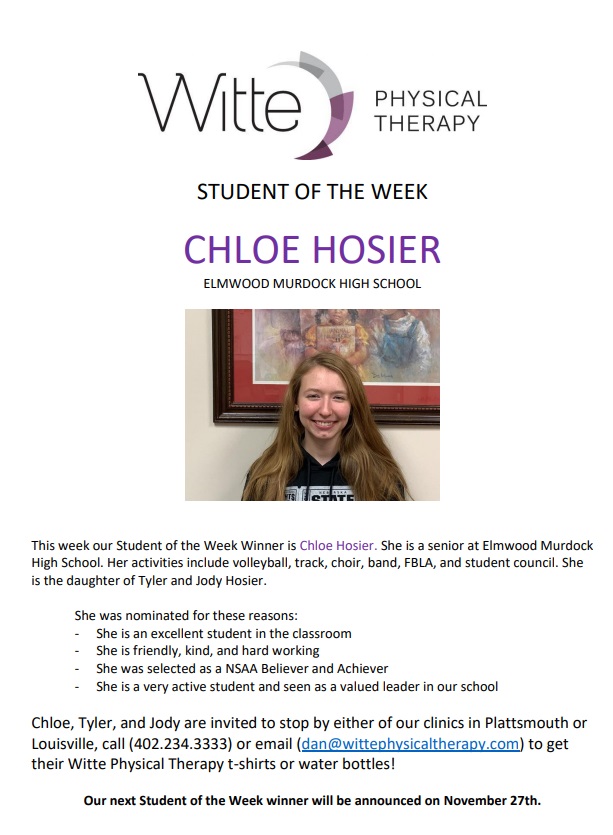 Witte PHYSICAL THERAPY

STUDENT OF THE WEEK

CHLOE HOSIER

ELMWOOD MURDOCK HIGH SCHOOL

This week our Student of the Week Winner is Chloe Hosier. She is a senior at Elmwood Murdock High School. Her activities include volleyball, track, choir, band, FBLA, and student council. She is the daughter of Tyler and Jody Hosier.

She was nominated for these reasons:
- She is an excellent student in the classroom
- She is friendly, kind, and hard working
- She was selected as a NSAA Believer and Achiever
- She is a very active student and seen as a valued leader in our school

Chloe, Tyler, and Jody are invited to stop by either of our clinics in Plattsmouth or Louisville, call (402.234.3333) or email (dan@wittephysicaltherapy.com) to get their Witte Physical Therapy t-shirts or water bottles!

Our next Student of the Week winner will be announced on November 27th.